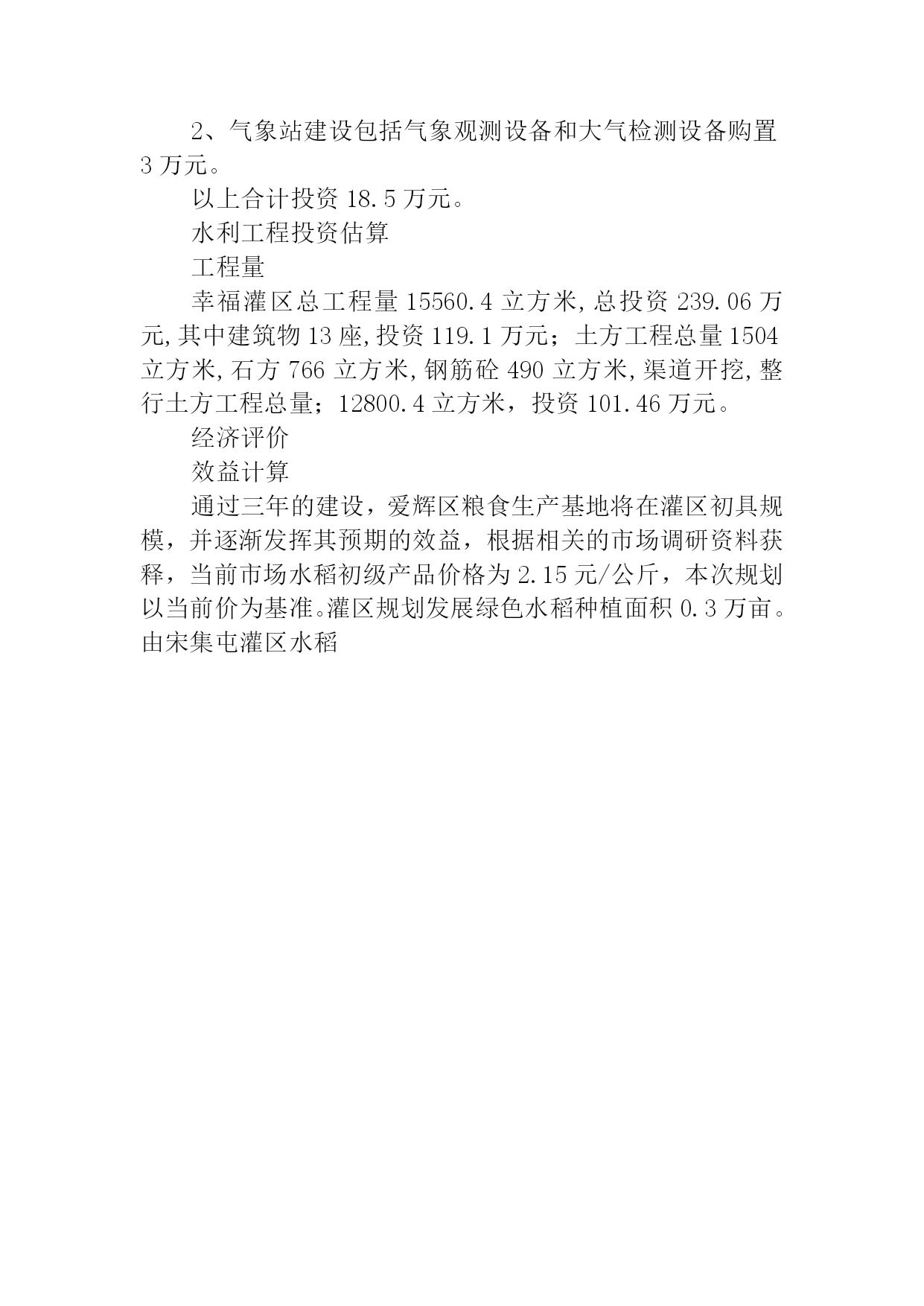 2、气象站建设包括气象观测设备和大气检测设备购置3万元。

以上合计投资18.5万元。

水利工程投资估算

工程量

幸福灌区总工程量15560.4立方米,总投资239.06万元,其中建筑物13座,投资119.1万元；土方工程总量1504立方米,石方766立方米,钢筋砼490立方米,渠道开挖,整行土方工程总量；12800.4立方米，投资101.46万元。

经济评价

效益计算

通过三年的建设，爱辉区粮食生产基地将在灌区初具规模，并逐渐发挥其预期的效益，根据相关的市场调研资料获释，当前市场水稻初级产品价格为2.15元/公斤，本次规划以当前价为基准。灌区规划发展绿色水稻种植面积0.3万亩。由宋集屯灌区水稻